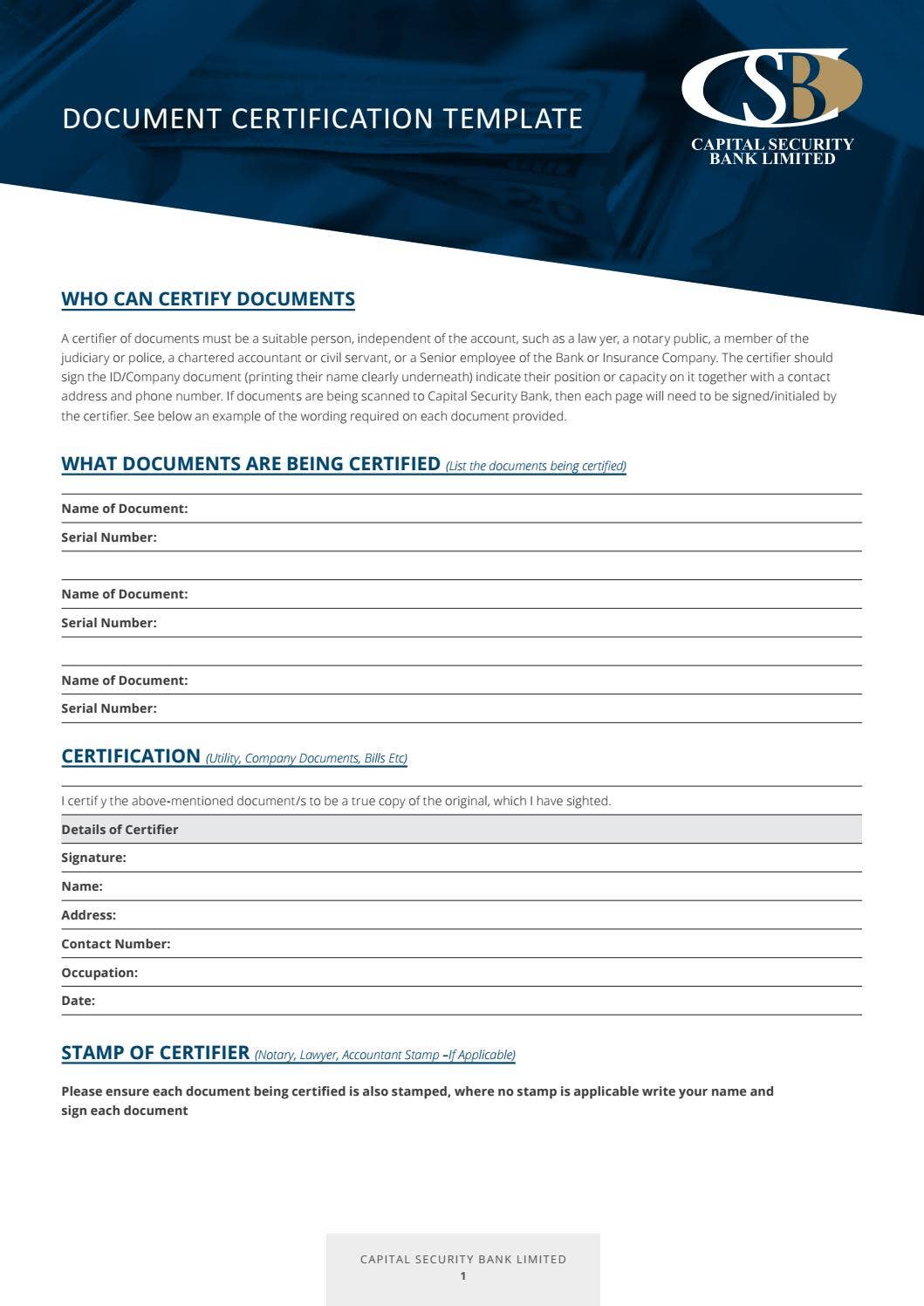 DOCUMENT CERTIFICATION TEMPLATE

CSB
CAPITAL SECURITY BANK LIMITED

WHO CAN CERTIFY DOCUMENTS

A certifier of documents must be a suitable person, independent of the account, such as a law yer, a notary public, a member of the judiciary or police, a chartered accountant or civil servant, or a Senior employee of the Bank or Insurance Company. The certifier should sign the ID/Company document (printing their name clearly underneath) indicate their position or capacity on it together with a contact address and phone number. If documents are being scanned to Capital Security Bank, then each page will need to be signed/initialed by the certifier. See below an example of the wording required on each document provided.

WHAT DOCUMENTS ARE BEING CERTIFIED (List the documents being certified)

Name of Document:

Serial Number:

Name of Document:

Serial Number:

Name of Document:

Serial Number:

CERTIFICATION (Utility, Company Documents, Bills Etc)

I certif y the above-mentioned document/s to be a true copy of the original, which I have sighted.

Details of Certifier

Signature:

Name:

Address:

Contact Number:

Occupation:

Date:

STAMP OF CERTIFIER (Notary, Lawyer, Accountant Stamp –If Applicable)

Please ensure each document being certified is also stamped, where no stamp is applicable write your name and sign each document

CAPITAL SECURITY BANK LIMITED
1